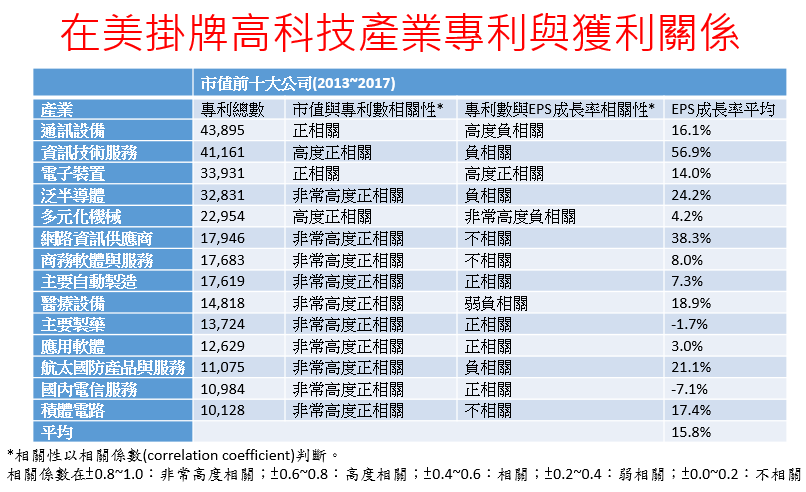 在美掛牌高科技產業專利與獲利關係

| | 市值前十大公司(2013~2017) | | | |
|---|---|---|---|---|
| 產業 | 專利總數 | 市值與專利數相關性* | 專利數與EPS成長率相關性* | EPS成長率平均 |
| 通訊設備 | 43,895 | 正相關 | 高度負相關 | 16.1% |
| 資訊技術服務 | 41,161 | 高度正相關 | 負相關 | 56.9% |
| 電子裝置 | 33,931 | 正相關 | 高度正相關 | 14.0% |
| 泛半導體 | 32,831 | 非常高度正相關 | 負相關 | 24.2% |
| 多元化機械 | 22,954 | 高度正相關 | 非常高度負相關 | 4.2% |
| 網路資訊供應商 | 17,946 | 非常高度正相關 | 不相關 | 38.3% |
| 商務軟體與服務 | 17,683 | 非常高度正相關 | 不相關 | 8.0% |
| 主要自動製造 | 17,619 | 非常高度正相關 | 正相關 | 7.3% |
| 醫療設備 | 14,818 | 非常高度正相關 | 弱負相關 | 18.9% |
| 主要製藥 | 13,724 | 非常高度正相關 | 正相關 | -1.7% |
| 應用軟體 | 12,629 | 非常高度正相關 | 正相關 | 3.0% |
| 航太國防產品與服務 | 11,075 | 非常高度正相關 | 負相關 | 21.1% |
| 國內電信服務 | 10,984 | 非常高度正相關 | 正相關 | -7.1% |
| 積體電路 | 10,128 | 非常高度正相關 | 不相關 | 17.4% |
| 平均 | | | | 15.8% |

*相關性以相關係數(correlation coefficient)判斷。
相關係數在±0.8~1.0：非常高度相關；±0.6~0.8：高度相關；±0.4~0.6：相關；±0.2~0.4：弱相關；±0.0~0.2：不相關